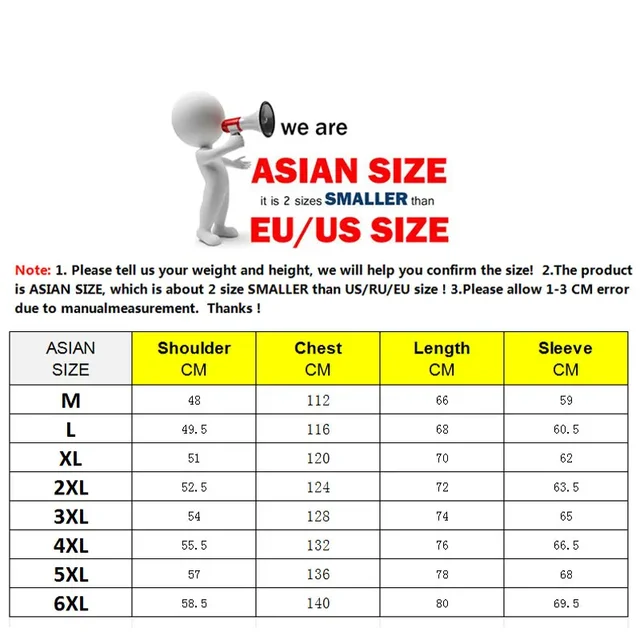 we are

ASIAN SIZE

it is 2 sizes SMALLER than

EU/US SIZE

Note: 1. Please tell us your weight and height, we will help you confirm the size! 2.The product is ASIAN SIZE, which is about 2 size SMALLER than US/RU/EU size ! 3.Please allow 1-3 CM error due to manualmeasurement. Thanks !

| ASIAN SIZE | Shoulder CM | Chest CM | Length CM | Sleeve CM |
|---|---|---|---|---|
| M | 48 | 112 | 66 | 59 |
| L | 49.5 | 116 | 68 | 60.5 |
| XL | 51 | 120 | 70 | 62 |
| 2XL | 52.5 | 124 | 72 | 63.5 |
| 3XL | 54 | 128 | 74 | 65 |
| 4XL | 55.5 | 132 | 76 | 66.5 |
| 5XL | 57 | 136 | 78 | 68 |
| 6XL | 58.5 | 140 | 80 | 69.5 |